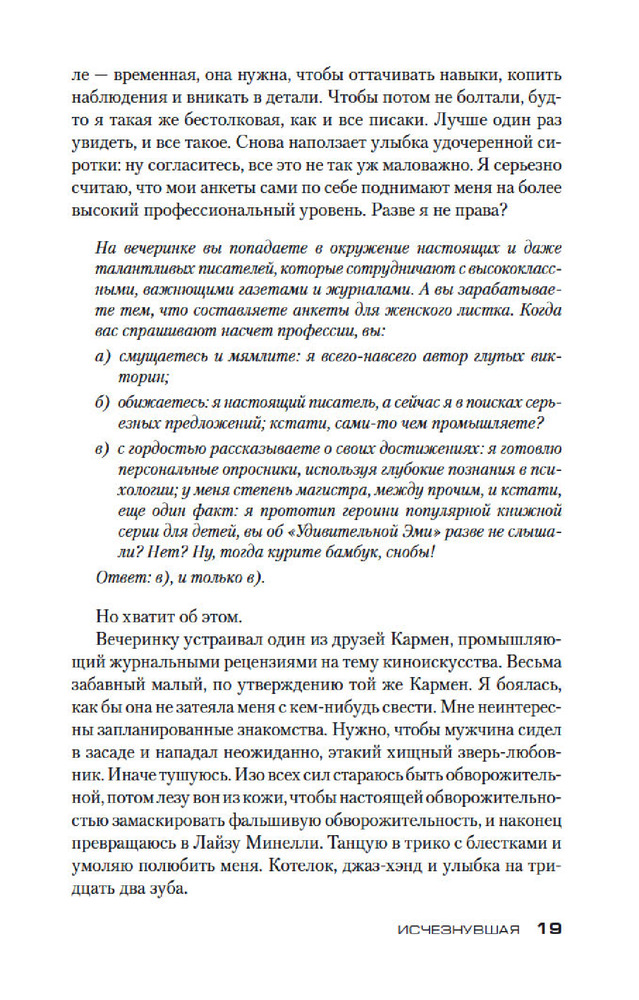 ле — временная, она нужна, чтобы оттачивать навыки, копить наблюдения и вникать в детали. Чтобы потом не болтали, будто я такая же бестолковая, как и все писаки. Лучше один раз увидеть, и все такое. Снова наползает улыбка удочеренной сиротки: ну согласитесь, все это не так уж маловажно. Я серьезно считаю, что мои анкеты сами по себе поднимают меня на более высокий профессиональный уровень. Разве я не права?

На вечеринке вы попадаете в окружение настоящих и даже талантливых писателей, которые сотрудничают с высококлассными, важнющими газетами и журналами. А вы зарабатываете тем, что составляете анкеты для женского листка. Когда вас спрашивают насчет профессии, вы:

а) смущаетесь и мямлите: я всего-навсего автор глупых викторин;

б) обижаетесь: я настоящий писатель, а сейчас я в поисках серьезных предложений; кстати, сами-то чем промышляете?

в) с гордостью рассказываете о своих достижениях: я готовлю персональные опросники, используя глубокие познания в психологии; у меня степень магистра, между прочим, и кстати, еще один факт: я прототип героини популярной книжной серии для детей, вы об «Удивительной Эми» разве не слышали? Нет? Ну, тогда курите бамбук, снобы!

Ответ: в), и только в).

Но хватит об этом.

Вечеринку устраивал один из друзей Кармен, промышляющий журнальными рецензиями на тему киноискусства. Весьма забавный малый, по утверждению той же Кармен. Я боялась, как бы она не затеяла меня с кем-нибудь свести. Мне неинтересны запланированные знакомства. Нужно, чтобы мужчина сидел в засаде и нападал неожиданно, этакий хищный зверь-любовник. Иначе тушуюсь. Изо всех сил стараюсь быть обворожительной, потом лезу вон из кожи, чтобы настоящей обворожительностью замаскировать фальшивую обворожительность, и наконец превращаюсь в Лайзу Минелли. Танцую в трико с блестками и умоляю полюбить меня. Котелок, джаз-хэнд и улыбка на тридцать два зуба.

ИСЧЕЗНУВШАЯ 19